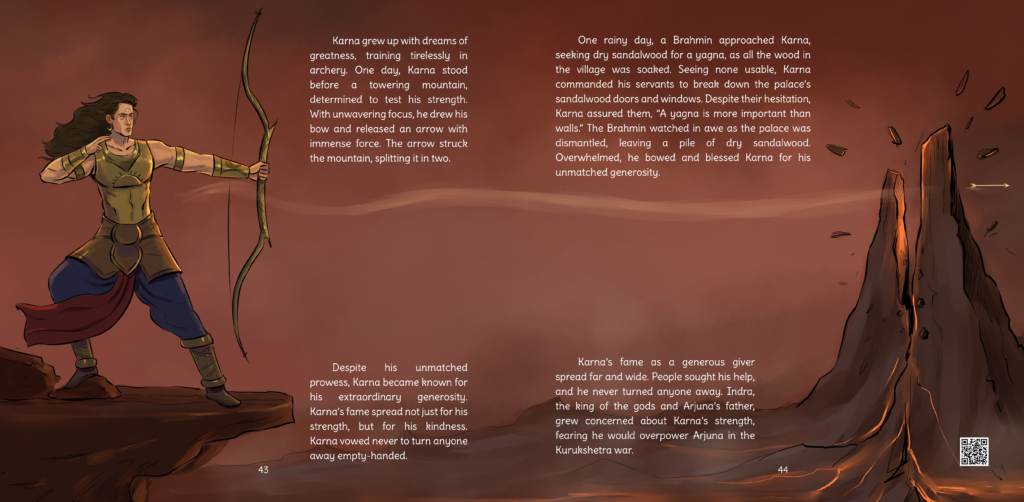 Karna grew up with dreams of greatness, training tirelessly in archery. One day, Karna stood before a towering mountain, determined to test his strength. With unwavering focus, he drew his bow and released an arrow with immense force. The arrow struck the mountain, splitting it in two.

Despite his unmatched prowess, Karna became known for his extraordinary generosity. Karna's fame spread not just for his strength, but for his kindness. Karna vowed never to turn anyone away empty-handed.

43

One rainy day, a Brahmin approached Karna, seeking dry sandalwood for a yagna, as all the wood in the village was soaked. Seeing none usable, Karna commanded his servants to break down the palace's sandalwood doors and windows. Despite their hesitation, Karna assured them, "A yagna is more important than walls." The Brahmin watched in awe as the palace was dismantled, leaving a pile of dry sandalwood. Overwhelmed, he bowed and blessed Karna for his unmatched generosity.

Karna's fame as a generous giver spread far and wide. People sought his help, and he never turned anyone away. Indra, the king of the gods and Arjuna's father, grew concerned about Karna's strength, fearing he would overpower Arjuna in the Kurukshetra war.

44